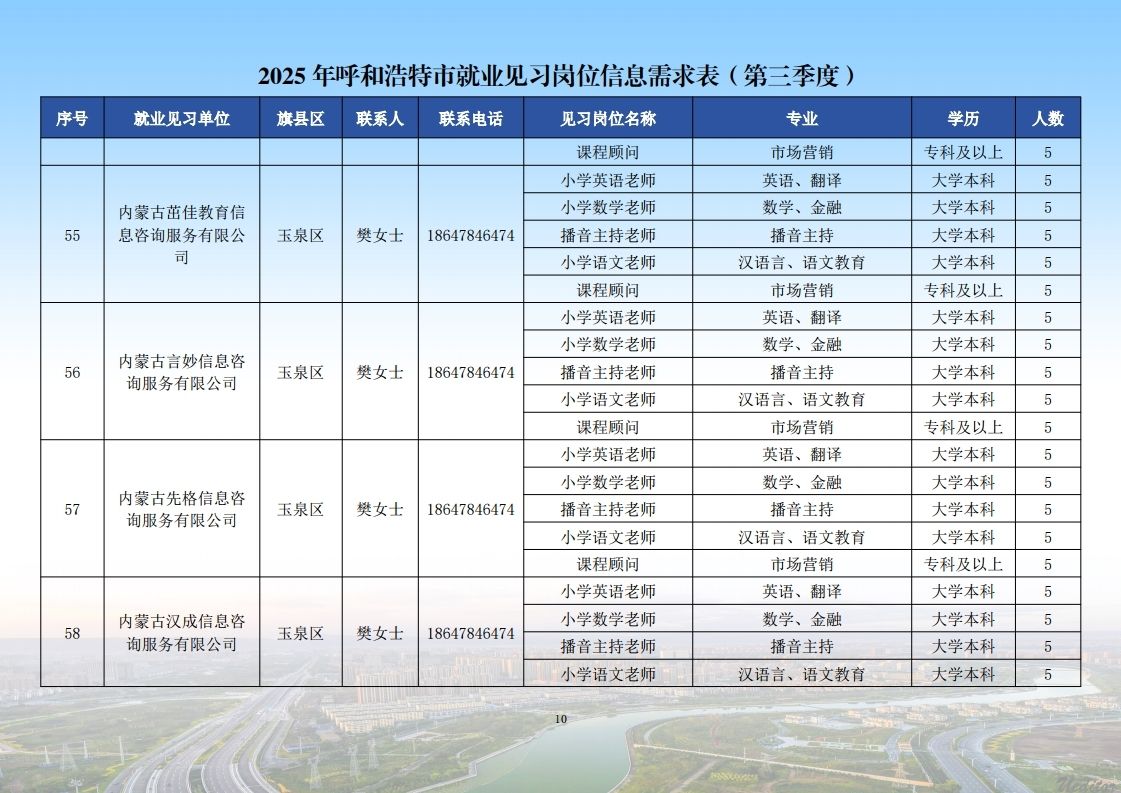 2025 年呼和浩特市就业见习岗位信息需求表（第三季度）

| 序号 | 就业见习单位 | 旗县区 | 联系人 | 联系电话 | 见习岗位名称 | 专业 | 学历 | 人数 |
|---|---|---|---|---|---|---|---|---|
| | | | | | 课程顾问 | 市场营销 | 专科及以上 | 5 |
| 55 | 内蒙古茁佳教育信息咨询服务有限公司 | 玉泉区 | 樊女士 | 18647846474 | 小学英语老师 | 英语、翻译 | 大学本科 | 5 |
| | | | | | 小学数学老师 | 数学、金融 | 大学本科 | 5 |
| | | | | | 播音主持老师 | 播音主持 | 大学本科 | 5 |
| | | | | | 小学语文老师 | 汉语言、语文教育 | 大学本科 | 5 |
| | | | | | 课程顾问 | 市场营销 | 专科及以上 | 5 |
| 56 | 内蒙古言妙信息咨询服务有限公司 | 玉泉区 | 樊女士 | 18647846474 | 小学英语老师 | 英语、翻译 | 大学本科 | 5 |
| | | | | | 小学数学老师 | 数学、金融 | 大学本科 | 5 |
| | | | | | 播音主持老师 | 播音主持 | 大学本科 | 5 |
| | | | | | 小学语文老师 | 汉语言、语文教育 | 大学本科 | 5 |
| | | | | | 课程顾问 | 市场营销 | 专科及以上 | 5 |
| 57 | 内蒙古先格信息咨询服务有限公司 | 玉泉区 | 樊女士 | 18647846474 | 小学英语老师 | 英语、翻译 | 大学本科 | 5 |
| | | | | | 小学数学老师 | 数学、金融 | 大学本科 | 5 |
| | | | | | 播音主持老师 | 播音主持 | 大学本科 | 5 |
| | | | | | 小学语文老师 | 汉语言、语文教育 | 大学本科 | 5 |
| | | | | | 课程顾问 | 市场营销 | 专科及以上 | 5 |
| 58 | 内蒙古汉成信息咨询服务有限公司 | 玉泉区 | 樊女士 | 18647846474 | 小学英语老师 | 英语、翻译 | 大学本科 | 5 |
| | | | | | 小学数学老师 | 数学、金融 | 大学本科 | 5 |
| | | | | | 播音主持老师 | 播音主持 | 大学本科 | 5 |
| | | | | | 小学语文老师 | 汉语言、语文教育 | 大学本科 | 5 |

10